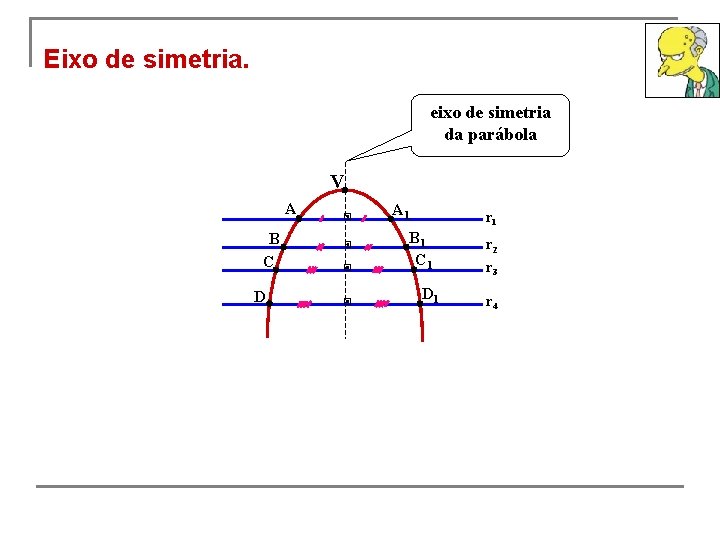 Eixo de simetria.

eixo de simetria
da parábola

V

A

$A_1$

$r_1$

B

$B_1$

$r_2$

C

$C_1$

$r_3$

D

$D_1$

$r_4$